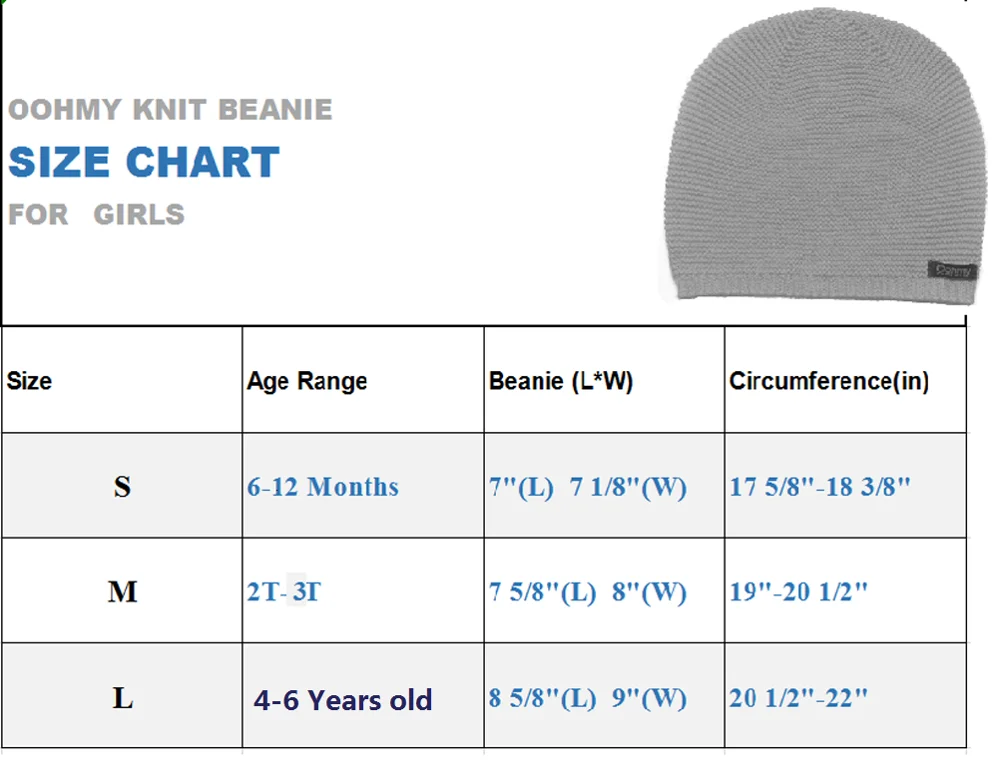 OOHMY KNIT BEANIE
SIZE CHART
FOR GIRLS

Oohmy

| Size | Age Range | Beanie (L*W) | Circumference(in) |
|---|---|---|---|
| S | 6-12 Months | 7"(L) 7 1/8"(W) | 17 5/8"-18 3/8" |
| M | 2T- 3T | 7 5/8"(L) 8"(W) | 19"-20 1/2" |
| L | 4-6 Years old | 8 5/8"(L) 9"(W) | 20 1/2"-22" |